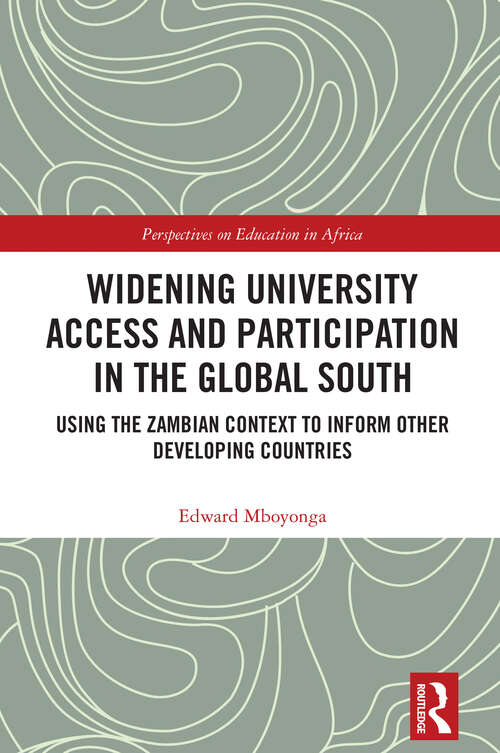 Perspectives on Education in Africa

WIDENING UNIVERSITY ACCESS AND PARTICIPATION IN THE GLOBAL SOUTH

USING THE ZAMBIAN CONTEXT TO INFORM OTHER DEVELOPING COUNTRIES

Edward Mboyonga

ROUTLEDGE